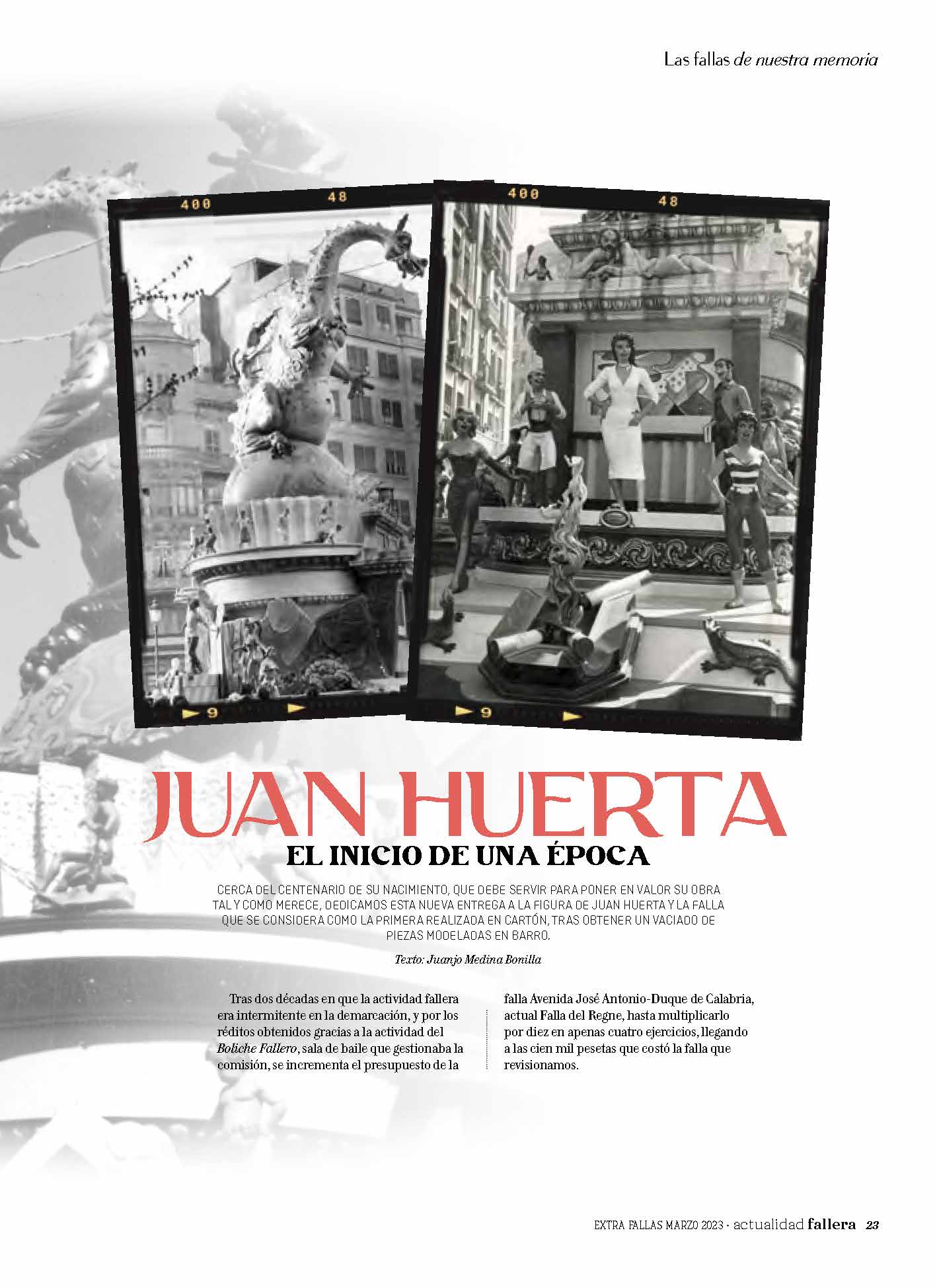 Las fallas de nuestra memoria

400 48

9

400 48

9

JUAN HUERTA

EL INICIO DE UNA ÉPOCA

CERCA DEL CENTENARIO DE SU NACIMIENTO, QUE DEBE SERVIR PARA PONER EN VALOR SU OBRA TAL Y COMO MERECE, DEDICAMOS ESTA NUEVA ENTREGA A LA FIGURA DE JUAN HUERTA Y LA FALLA QUE SE CONSIDERA COMO LA PRIMERA REALIZADA EN CARTÓN, TRAS OBTENER UN VACIADO DE PIEZAS MODELADAS EN BARRO.

Texto: Juanjo Medina Bonilla

Tras dos décadas en que la actividad fallera era intermitente en la demarcación, y por los réditos obtenidos gracias a la actividad del Boliche Fallero, sala de baile que gestionaba la comisión, se incrementa el presupuesto de la falla Avenida José Antonio-Duque de Calabria, actual Falla del Regne, hasta multiplicarlo por diez en apenas cuatro ejercicios, llegando a las cien mil pesetas que costó la falla que revisionamos.

EXTRA FALLAS MARZO 2023 · actualidad fallera 23